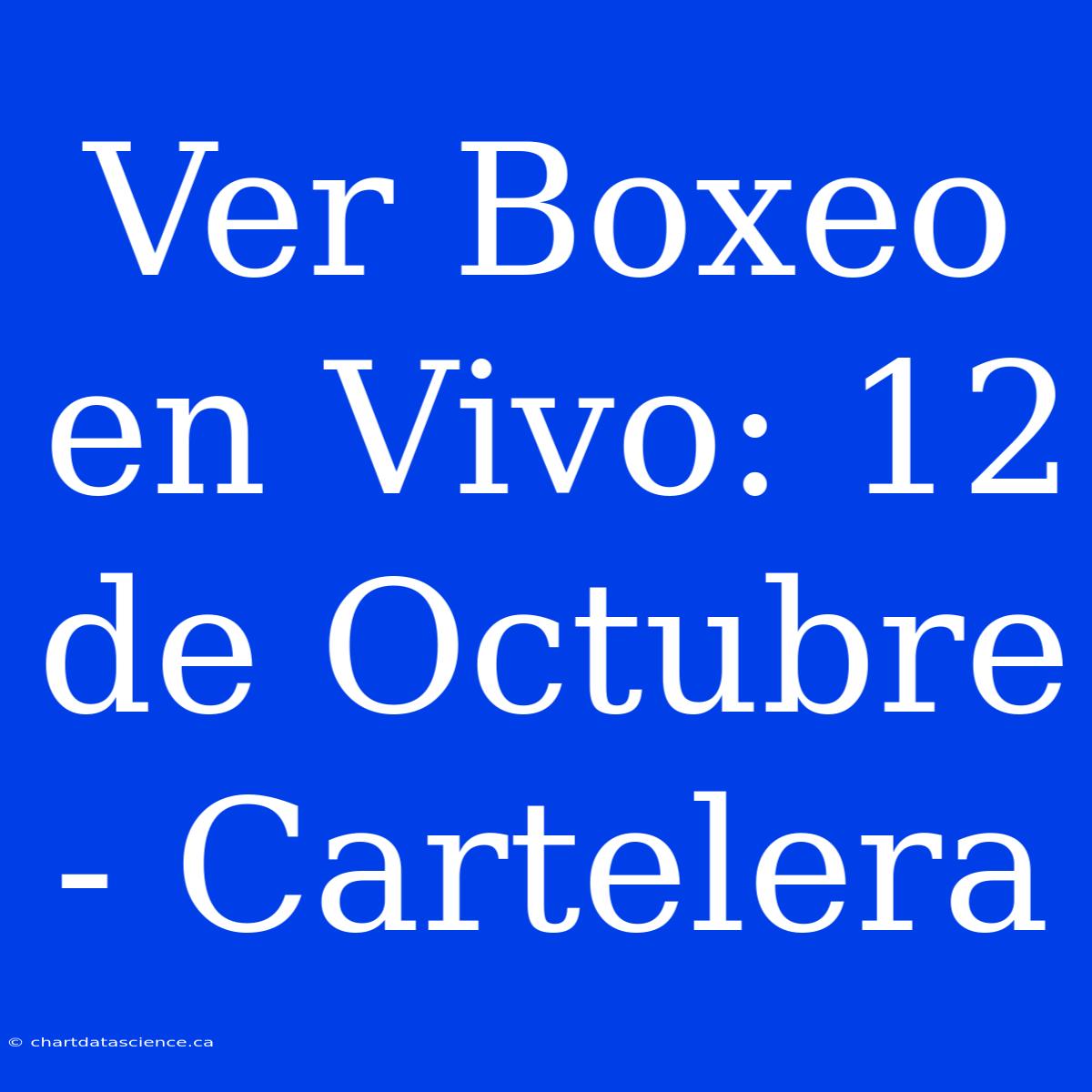 Ver Boxeo en Vivo: 12 de Octubre - Cartelera

© chartdatascience.ca